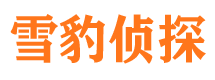 雪豹侦探